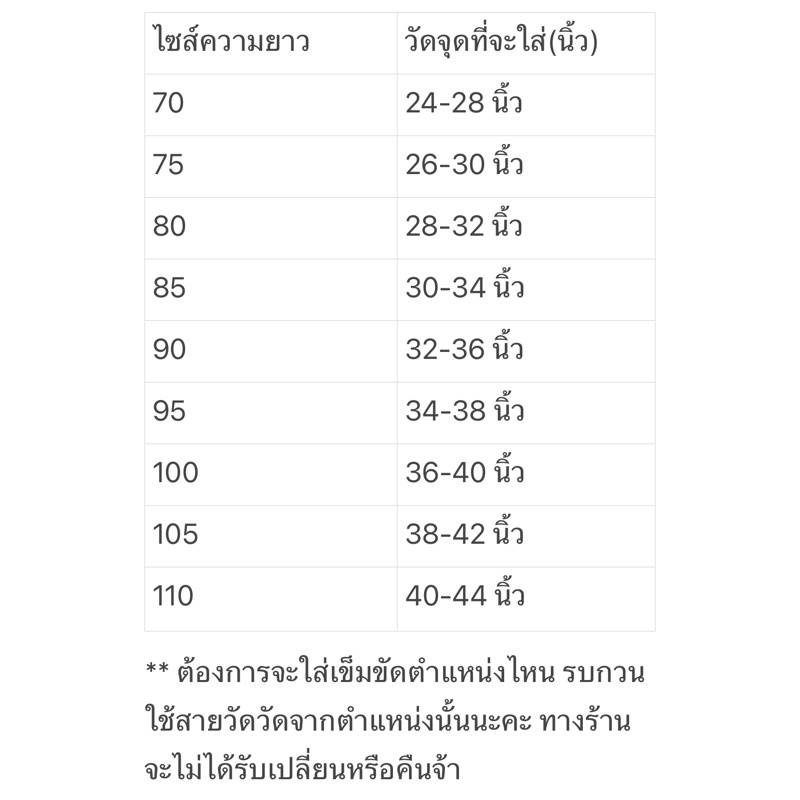 | ไซส์ความยาว | วัดจุดที่จะใส่(นิ้ว) |
|---|---|
| 70 | 24-28 นิ้ว |
| 75 | 26-30 นิ้ว |
| 80 | 28-32 นิ้ว |
| 85 | 30-34 นิ้ว |
| 90 | 32-36 นิ้ว |
| 95 | 34-38 นิ้ว |
| 100 | 36-40 นิ้ว |
| 105 | 38-42 นิ้ว |
| 110 | 40-44 นิ้ว |

** ต้องการจะใส่เข็มขัดตำแหน่งไหน รบกวนใช้สายวัดวัดจากตำแหน่งนั้นนะคะ ทางร้านจะไม่ได้รับเปลี่ยนหรือคืนจ้า